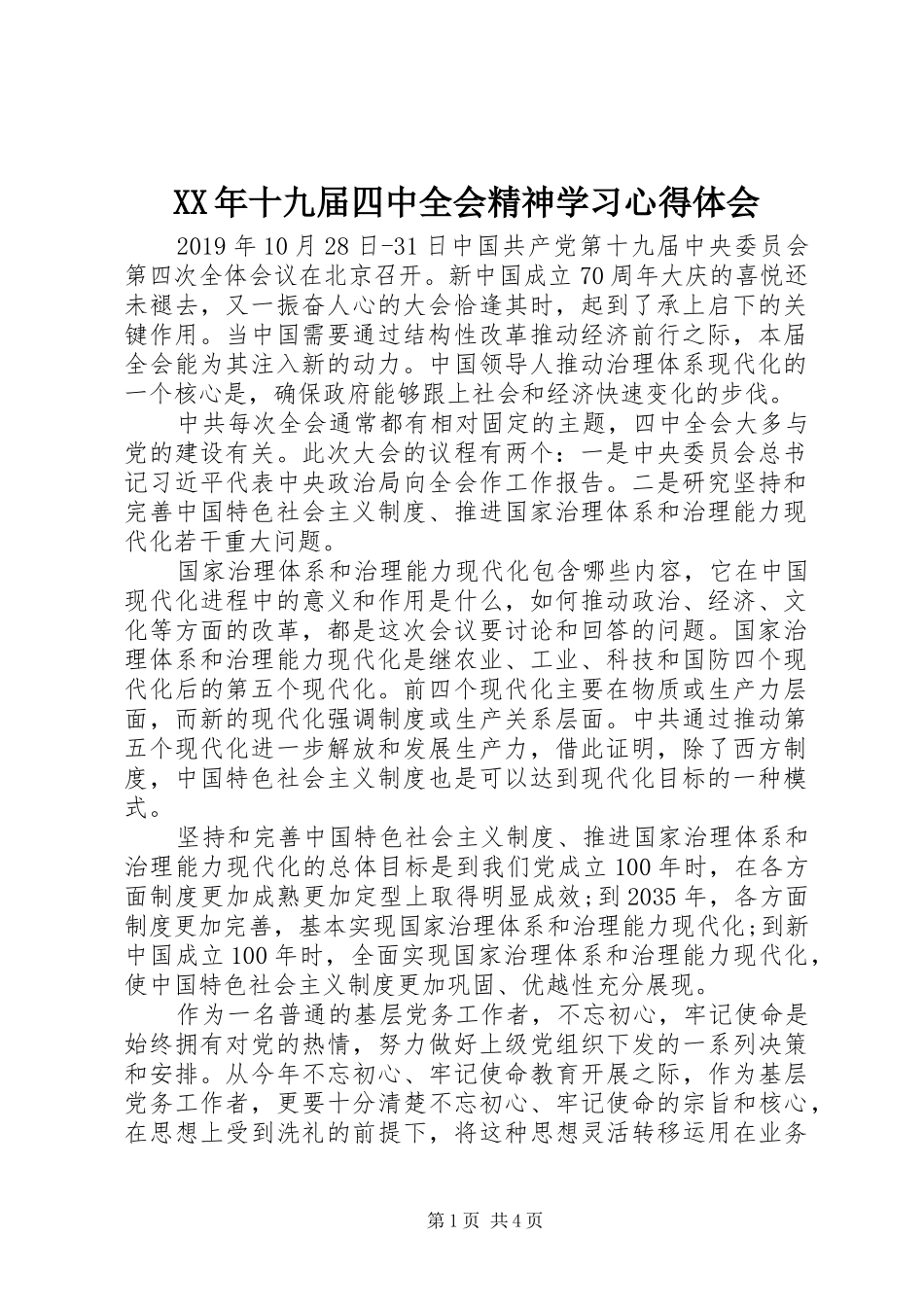 XX年十九届四中全会精神学习心得体会

2019年10月28日-31日中国共产党第十九届中央委员会第四次全体会议在北京召开。新中国成立70周年大庆的喜悦还未褪去，又一振奋人心的大会恰逢其时，起到了承上启下的关键作用。当中国需要通过结构性改革推动经济前行之际，本届全会能为其注入新的动力。中国领导人推动治理体系现代化的一个核心是，确保政府能够跟上社会和经济快速变化的步伐。

中共每次全会通常都有相对固定的主题，四中全会大多与党的建设有关。此次大会的议程有两个：一是中央委员会总书记习近平代表中央政治局向全会作工作报告。二是研究坚持和完善中国特色社会主义制度、推进国家治理体系和治理能力现代化若干重大问题。

国家治理体系和治理能力现代化包含哪些内容，它在中国现代化进程中的意义和作用是什么，如何推动政治、经济、文化等方面的改革，都是这次会议要讨论和回答的问题。国家治理体系和治理能力现代化是继农业、工业、科技和国防四个现代化后的第五个现代化。前四个现代化主要在物质或生产力层面，而新的现代化强调制度或生产关系层面。中共通过推动第五个现代化进一步解放和发展生产力，借此证明，除了西方制度，中国特色社会主义制度也是可以达到现代化目标的一种模式。

坚持和完善中国特色社会主义制度、推进国家治理体系和治理能力现代化的总体目标是到我们党成立100年时，在各方面制度更加成熟更加定型上取得明显成效;到2035年，各方面制度更加完善，基本实现国家治理体系和治理能力现代化;到新中国成立100年时，全面实现国家治理体系和治理能力现代化，使中国特色社会主义制度更加巩固、优越性充分展现。

作为一名普通的基层党务工作者，不忘初心，牢记使命是始终拥有对党的热情，努力做好上级党组织下发的一系列决策和安排。从今年不忘初心、牢记使命教育开展之际，作为基层党务工作者，更要十分清楚不忘初心、牢记使命的宗旨和核心，在思想上受到洗礼的前提下，将这种思想灵活转移运用在业务

第1页 共4页